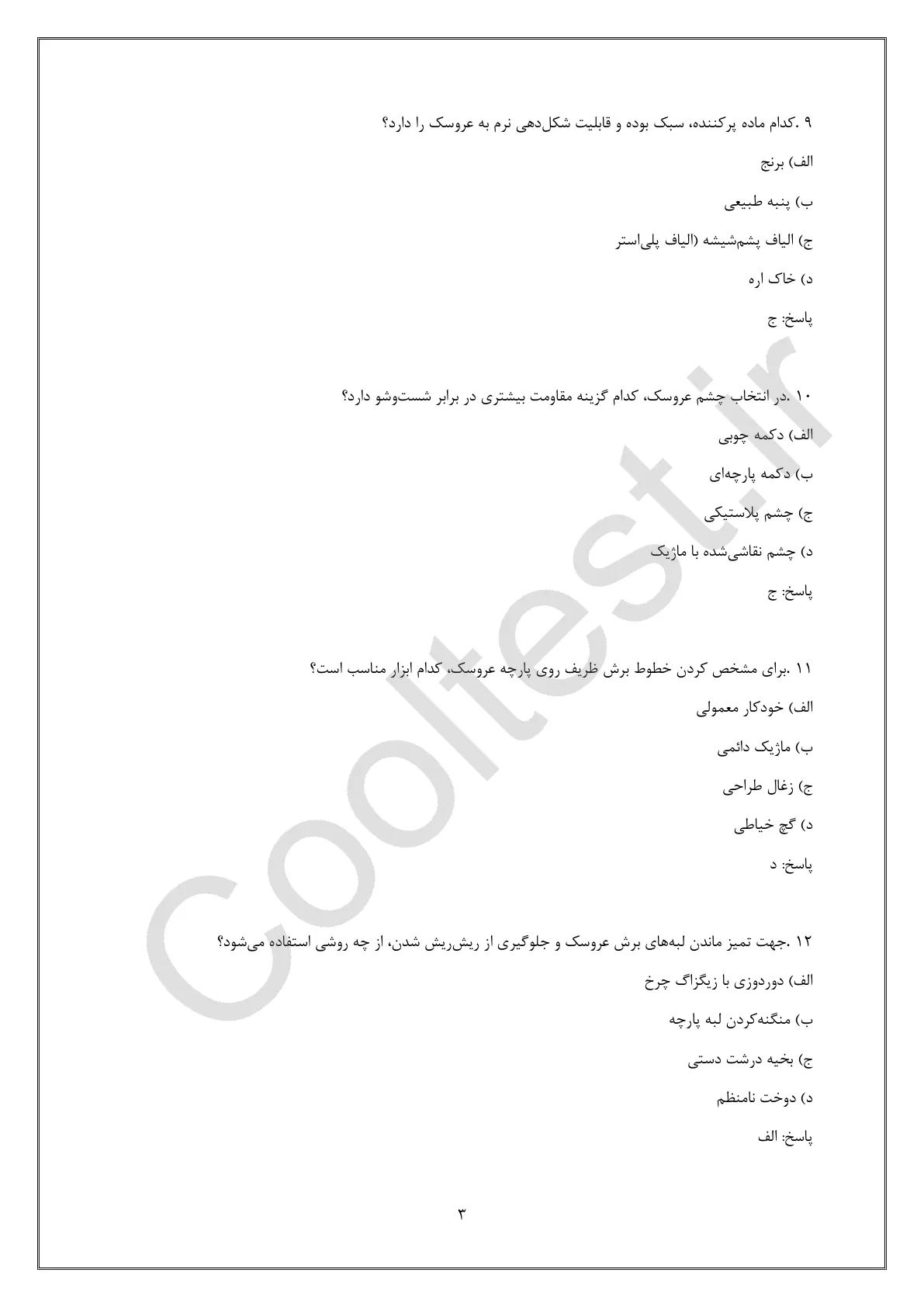 ۹ .کدام ماده پرکننده، سبک بوده و قابلیت شکل‌دهی نرم به عروسک را دارد؟

الف) برنج

ب) پنبه طبیعی

ج) الیاف پشم‌شیشه (الیاف پلی‌استر

د) خاک اره

پاسخ: ج

۱۰ .در انتخاب چشم عروسک، کدام گزینه مقاومت بیشتری در برابر شست‌وشو دارد؟

الف) دکمه چوبی

ب) دکمه پارچه‌ای

ج) چشم پلاستیکی

د) چشم نقاشی‌شده با ماژیک

پاسخ: ج

۱۱ .برای مشخص کردن خطوط برش ظریف روی پارچه عروسک، کدام ابزار مناسب است؟

الف) خودکار معمولی

ب) ماژیک دائمی

ج) زغال طراحی

د) گچ خیاطی

پاسخ: د

۱۲ .جهت تمیز ماندن لبه‌های برش عروسک و جلوگیری از ریش‌ریش شدن، از چه روشی استفاده می‌شود؟

الف) دوردوزی با زیگزاگ چرخ

ب) منگنه‌کردن لبه پارچه

ج) بخیه درشت دستی

د) دوخت نامنظم

پاسخ: الف

۳

Cooltest.ir